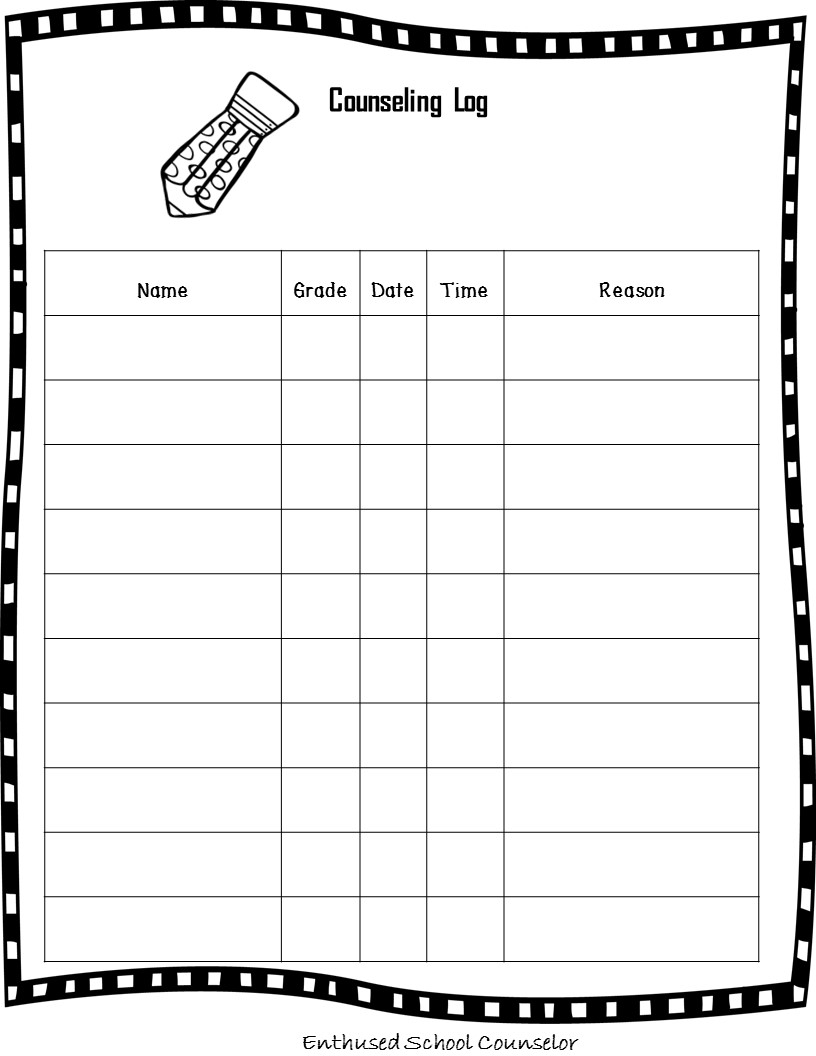 Counseling Log

| Name | Grade | Date | Time | Reason |
|---|---|---|---|---|
| | | | | |
| | | | | |
| | | | | |
| | | | | |
| | | | | |
| | | | | |
| | | | | |
| | | | | |
| | | | | |
| | | | | |

Enthused School Counselor